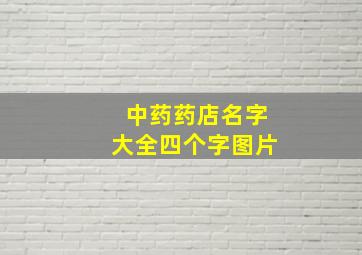 中药药店名字
大全四个字图片